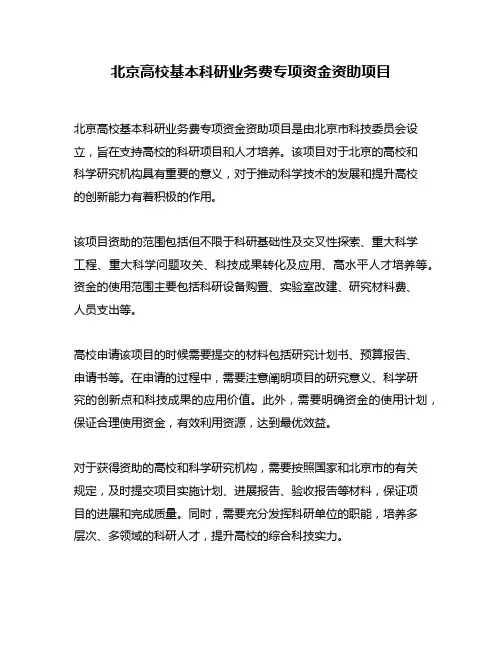 北京高校基本科研业务费专项资金资助项目

北京高校基本科研业务费专项资金资助项目是由北京市科技委员会设立，旨在支持高校的科研项目和人才培养。该项目对于北京的高校和科学研究机构具有重要的意义，对于推动科学技术的发展和提升高校的创新能力有着积极的作用。

该项目资助的范围包括但不限于科研基础性及交叉性探索、重大科学工程、重大科学问题攻关、科技成果转化及应用、高水平人才培养等。资金的使用范围主要包括科研设备购置、实验室改建、研究材料费、人员支出等。

高校申请该项目的时候需要提交的材料包括研究计划书、预算报告、申请书等。在申请的过程中，需要注意阐明项目的研究意义、科学研究的创新点和科技成果的应用价值。此外，需要明确资金的使用计划，保证合理使用资金，有效利用资源，达到最优效益。

对于获得资助的高校和科学研究机构，需要按照国家和北京市的有关规定，及时提交项目实施计划、进展报告、验收报告等材料，保证项目的进展和完成质量。同时，需要充分发挥科研单位的职能，培养多层次、多领域的科研人才，提升高校的综合科技实力。